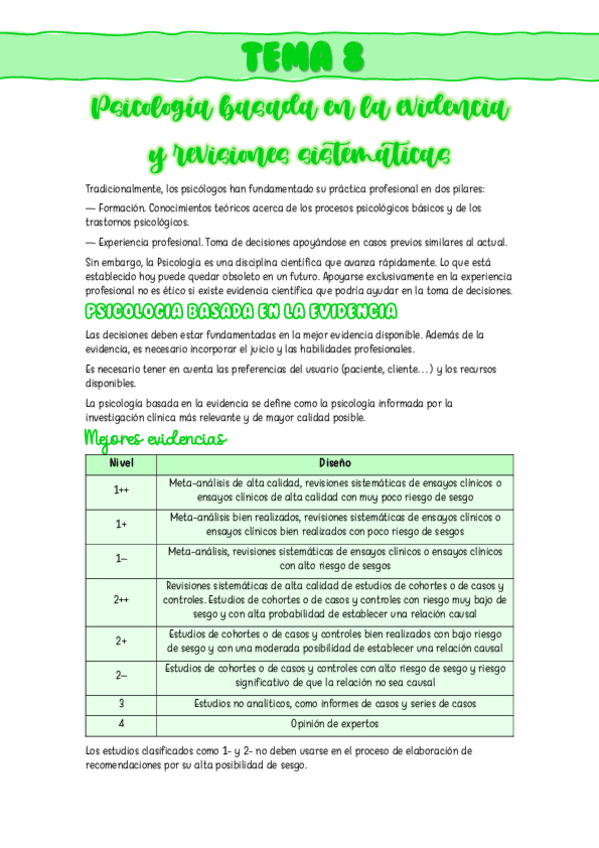 TEMA 8

Psicología basada en la evidencia y revisiones sistemáticas

Tradicionalmente, los psicólogos han fundamentado su práctica profesional en dos pilares:
— Formación. Conocimientos teóricos acerca de los procesos psicológicos básicos y de los trastornos psicológicos.
— Experiencia profesional. Toma de decisiones apoyándose en casos previos similares al actual.

Sin embargo, la Psicología es una disciplina científica que avanza rápidamente. Lo que está establecido hoy puede quedar obsoleto en un futuro. Apoyarse exclusivamente en la experiencia profesional no es ético si existe evidencia científica que podría ayudar en la toma de decisiones.

PSICOLOGIA BASADA EN LA EVIDENCIA

Las decisiones deben estar fundamentadas en la mejor evidencia disponible. Además de la evidencia, es necesario incorporar el juicio y las habilidades profesionales.

Es necesario tener en cuenta las preferencias del usuario (paciente, cliente…) y los recursos disponibles.

La psicología basada en la evidencia se define como la psicología informada por la investigación clínica más relevante y de mayor calidad posible.

Mejores evidencias

| Nivel | Diseño |
|---|---|
| 1++ | Meta-análisis de alta calidad, revisiones sistemáticas de ensayos clínicos o ensayos clínicos de alta calidad con muy poco riesgo de sesgo |
| 1+ | Meta-análisis bien realizados, revisiones sistemáticas de ensayos clínicos o ensayos clínicos bien realizados con poco riesgo de sesgos |
| 1– | Meta-análisis, revisiones sistemáticas de ensayos clínicos o ensayos clínicos con alto riesgo de sesgos |
| 2++ | Revisiones sistemáticas de alta calidad de estudios de cohortes o de casos y controles. Estudios de cohortes o de casos y controles con riesgo muy bajo de sesgo y con alta probabilidad de establecer una relación causal |
| 2+ | Estudios de cohortes o de casos y controles bien realizados con bajo riesgo de sesgo y con una moderada posibilidad de establecer una relación causal |
| 2– | Estudios de cohortes o de casos y controles con alto riesgo de sesgo y riesgo significativo de que la relación no sea causal |
| 3 | Estudios no analíticos, como informes de casos y series de casos |
| 4 | Opinión de expertos |

Los estudios clasificados como 1- y 2- no deben usarse en el proceso de elaboración de recomendaciones por su alta posibilidad de sesgo.